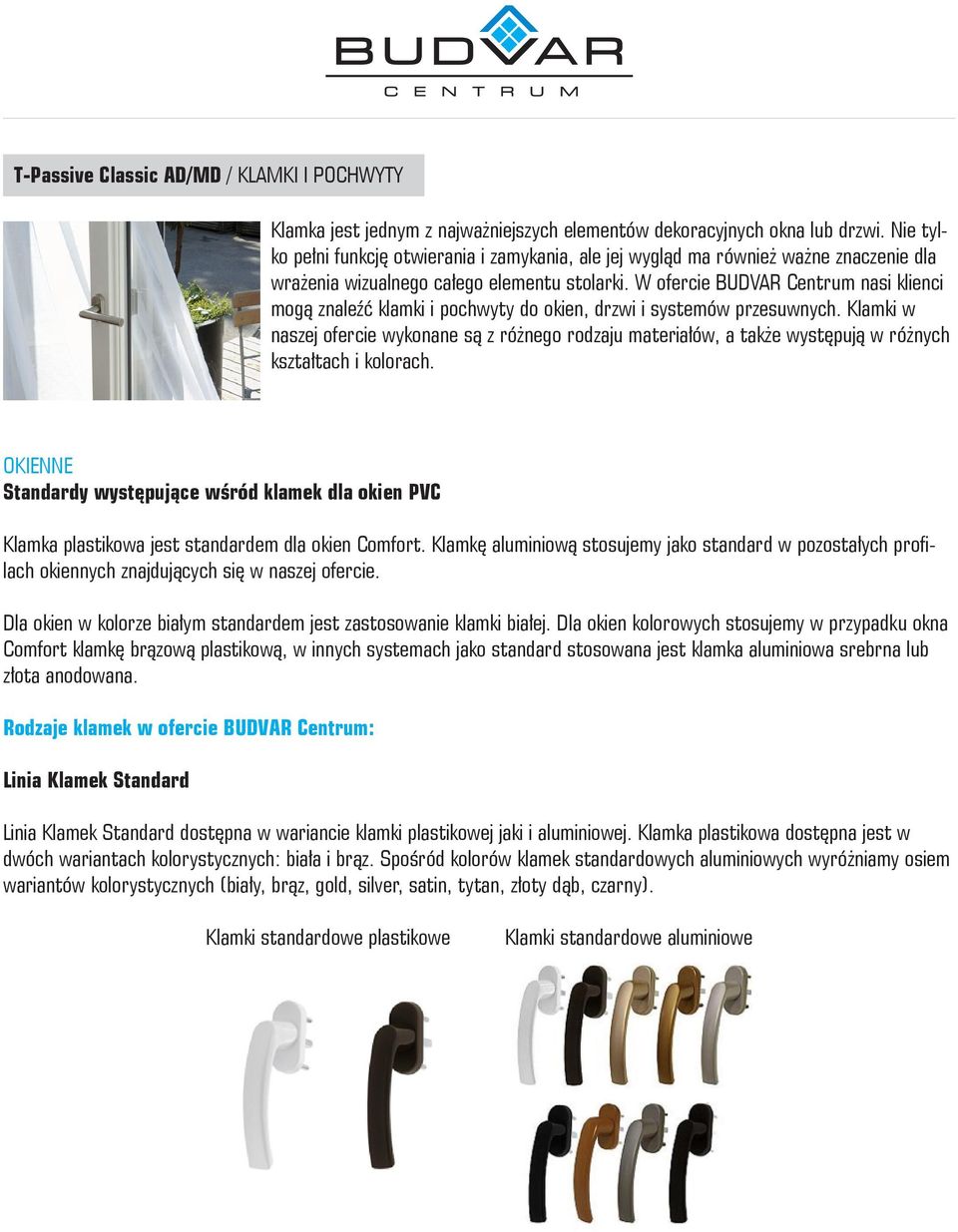 BUDVAR
CENTRUM

T-Passive Classic AD/MD / KLAMKI I POCHWYTY

Klamka jest jednym z najważniejszych elementów dekoracyjnych okna lub drzwi. Nie tylko pełni funkcję otwierania i zamykania, ale jej wygląd ma również ważne znaczenie dla wrażenia wizualnego całego elementu stolarki. W ofercie BUDVAR Centrum nasi klienci mogą znaleźć klamki i pochwyty do okien, drzwi i systemów przesuwnych. Klamki w naszej ofercie wykonane są z różnego rodzaju materiałów, a także występują w różnych kształtach i kolorach.

OKIENNE
Standardy występujące wśród klamek dla okien PVC

Klamka plastikowa jest standardem dla okien Comfort. Klamkę aluminiową stosujemy jako standard w pozostałych profilach okiennych znajdujących się w naszej ofercie.

Dla okien w kolorze białym standardem jest zastosowanie klamki białej. Dla okien kolorowych stosujemy w przypadku okna Comfort klamkę brązową plastikową, w innych systemach jako standard stosowana jest klamka aluminiowa srebrna lub złota anodowana.

Rodzaje klamek w ofercie BUDVAR Centrum:

Linia Klamek Standard

Linia Klamek Standard dostępna w wariancie klamki plastikowej jaki i aluminiowej. Klamka plastikowa dostępna jest w dwóch wariantach kolorystycznych: biała i brąz. Spośród kolorów klamek standardowych aluminiowych wyróżniamy osiem wariantów kolorystycznych (biały, brąz, gold, silver, satin, tytan, złoty dąb, czarny).

Klamki standardowe plastikowe

Klamki standardowe aluminiowe